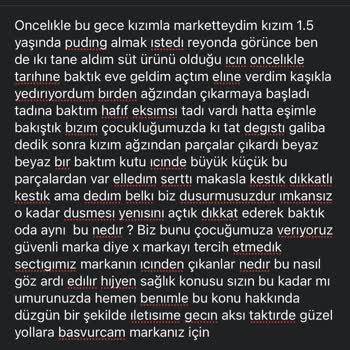 Oncelıkle bu gece kızımla marketteydim kızım 1.5 yaşında pudıng almak ıstedı reyonda görünce ben de ıkı tane aldım süt ürünü olduğu ıcın oncelıkle tarıhıne baktık eve geldim açtım elıne verdim kaşıkla yedırıyordum bırden ağzından çıkarmaya başladı tadına baktım hafıf eksımsı tadı vardı hatta eşimle bakıştık bızım çocukluğumuzda kı tat degıstı galiba dedik sonra kızım ağzından parçalar çıkardı beyaz beyaz bır baktım kutu ıcınde büyük küçük bu parçalardan var elledım serttı makasla kestık dıkkatlı kestık ama dedım belkı biz dusurmusuzdur ımkansız o kadar dusmesı yenısını açtık dıkkat ederek baktık oda aynı bu nedır ? Biz bunu çocuğumuza verıyoruz güvenli marka diye x markayı tercih etmedık sectıgımız markanın ıcınden çıkanlar nedır bu nasıl göz ardı edılır hıjyen sağlık konusu sızın bu kadar mı umurunuzda hemen benımle bu konu hakkında düzgün bir şekilde ıletısıme gecın aksı taktırde güzel yollara basvurcam markanız için